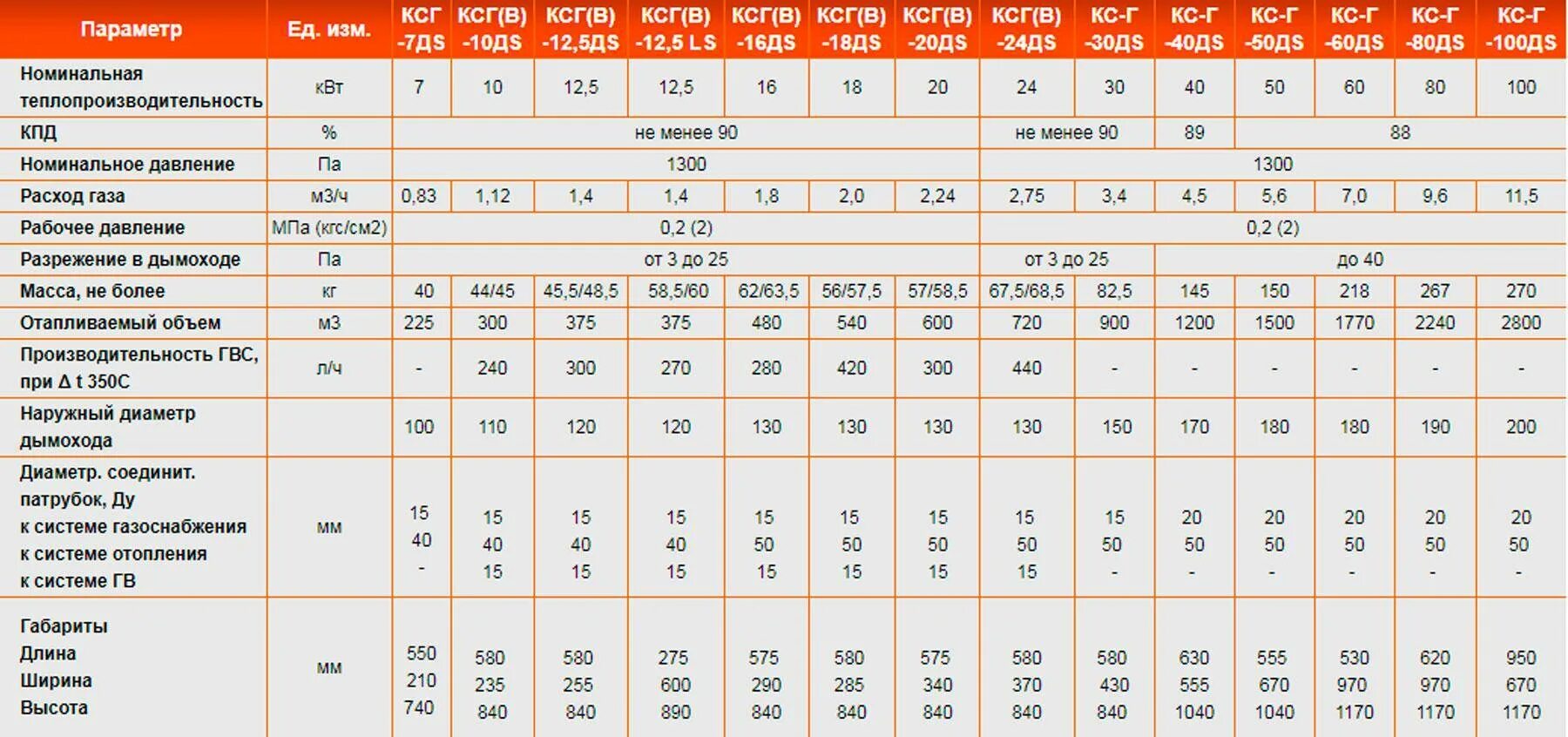 | Параметр | Ед. изм. | КСГ -7ДS | КСГ(В) -10ДS | КСГ(В) -12,5ДS | КСГ(В) -12,5 LS | КСГ(В) -16ДS | КСГ(В) -18ДS | КСГ(В) -20ДS | КСГ(В) -24ДS | КС-Г -30ДS | КС-Г -40ДS | КС-Г -50ДS | КС-Г -60ДS | КС-Г -80ДS | КС-Г -100ДS |
|---|---|---|---|---|---|---|---|---|---|---|---|---|---|---|---|
| Номинальная теплопроизводительность | кВт | 7 | 10 | 12,5 | 12,5 | 16 | 18 | 20 | 24 | 30 | 40 | 50 | 60 | 80 | 100 |
| КПД | % | не менее 90 | | | | | | | не менее 90 | | 89 | 88 | | | |
| Номинальное давление | Па | 1300 | | | | | | | 1300 | | | | | | |
| Расход газа | м3/ч | 0,83 | 1,12 | 1,4 | 1,4 | 1,8 | 2,0 | 2,24 | 2,75 | 3,4 | 4,5 | 5,6 | 7,0 | 9,6 | 11,5 |
| Рабочее давление | МПа (кгс/см2) | 0,2 (2) | | | | | | | 0,2 (2) | | | | | | |
| Разрежение в дымоходе | Па | от 3 до 25 | | | | | | | от 3 до 25 | | до 40 | | | | |
| Масса, не более | кг | 40 | 44/45 | 45,5/48,5 | 58,5/60 | 62/63,5 | 56/57,5 | 57/58,5 | 67,5/68,5 | 82,5 | 145 | 150 | 218 | 267 | 270 |
| Отапливаемый объем | м3 | 225 | 300 | 375 | 375 | 480 | 540 | 600 | 720 | 900 | 1200 | 1500 | 1770 | 2240 | 2800 |
| Производительность ГВС, при Δ t 350С | л/ч | - | 240 | 300 | 270 | 280 | 420 | 300 | 440 | - | - | - | - | - | - |
| Наружный диаметр дымохода | | 100 | 110 | 120 | 120 | 130 | 130 | 130 | 130 | 150 | 170 | 180 | 180 | 190 | 200 |
| Диаметр. соединит. патрубок, Ду к системе газоснабжения к системе отопления к системе ГВ | мм | 15 40 - | 15 40 15 | 15 40 15 | 15 40 15 | 15 50 15 | 15 50 15 | 15 50 15 | 15 50 15 | 15 50 - | 20 50 - | 20 50 - | 20 50 - | 20 50 - | 20 50 - |
| Габариты Длина Ширина Высота | мм | 550 210 740 | 580 235 840 | 580 255 840 | 275 600 890 | 575 290 840 | 580 285 840 | 575 340 840 | 580 370 840 | 580 430 840 | 630 555 1040 | 555 670 1040 | 530 970 1170 | 620 970 1170 | 950 670 1170 |